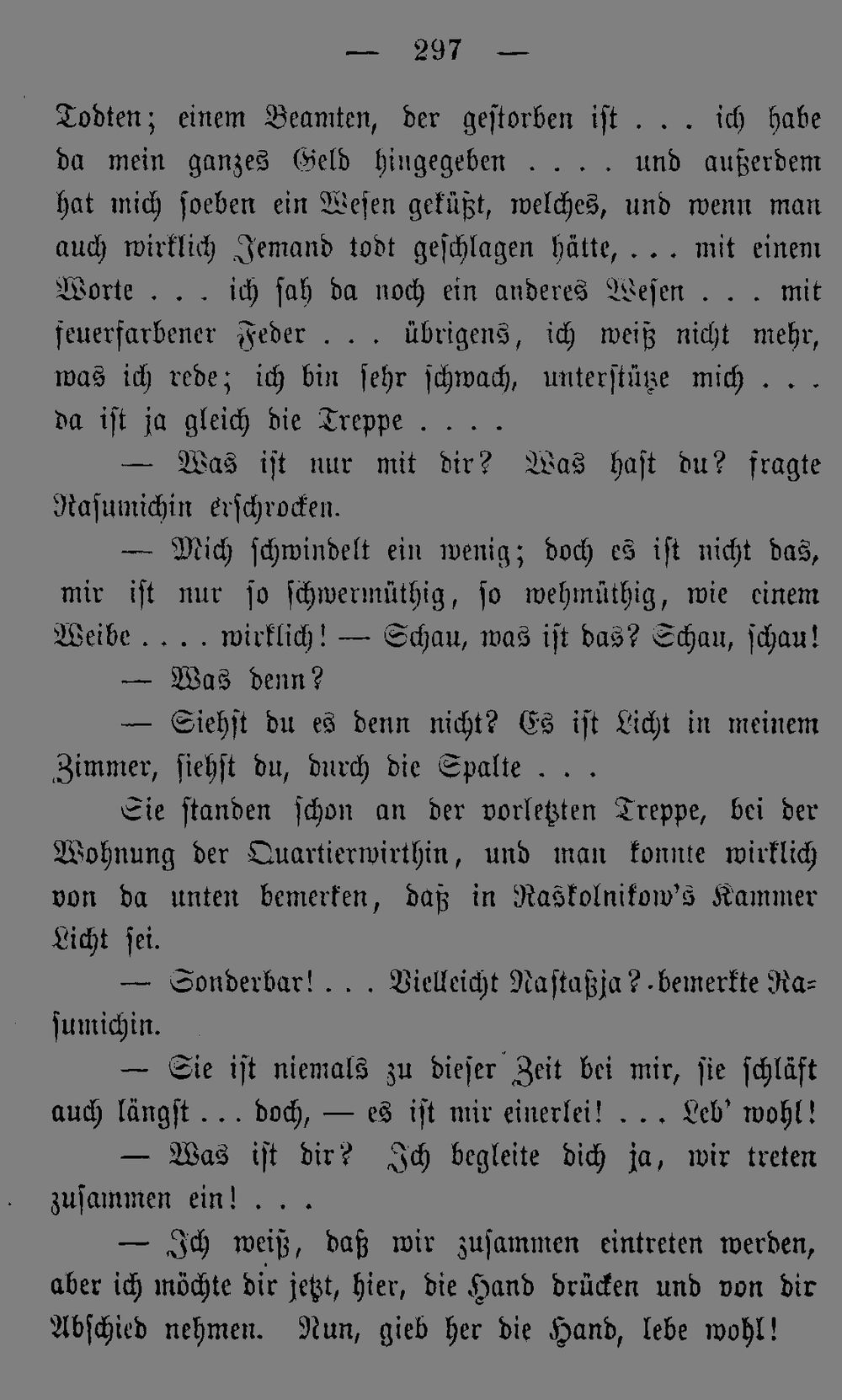 — 297 —

Todten; einem Beamten, der gestorben ist . . . ich habe da mein ganzes Geld hingegeben . . . . und außerdem hat mich soeben ein Wesen geküßt, welches, und wenn man auch wirklich Jemand todt geschlagen hätte, . . . mit einem Worte . . . ich sah da noch ein anderes Wesen . . . mit feuerfarbener Feder . . . übrigens, ich weiß nicht mehr, was ich rede; ich bin sehr schwach, unterstütze mich . . . da ist ja gleich die Treppe . . . .

— Was ist nur mit dir? Was hast du? fragte Rasumichin erschrocken.

— Mich schwindelt ein wenig; doch es ist nicht das, mir ist nur so schwermüthig, so wehmüthig, wie einem Weibe . . . . wirklich! — Schau, was ist das? Schau, schau!

— Was denn?

— Siehst du es denn nicht? Es ist Licht in meinem Zimmer, siehst du, durch die Spalte . . .

Sie standen schon an der vorletzten Treppe, bei der Wohnung der Quartierwirthin, und man konnte wirklich von da unten bemerken, daß in Raskolnikow's Kammer Licht sei.

— Sonderbar! . . . Vielleicht Nastaßja? bemerkte Rasumichin.

— Sie ist niemals zu dieser Zeit bei mir, sie schläft auch längst . . . doch, — es ist mir einerlei! . . . Leb' wohl!

— Was ist dir? Ich begleite dich ja, wir treten zusammen ein! . . .

— Ich weiß, daß wir zusammen eintreten werden, aber ich möchte dir jetzt, hier, die Hand drücken und von dir Abschied nehmen. Nun, gieb her die Hand, lebe wohl!